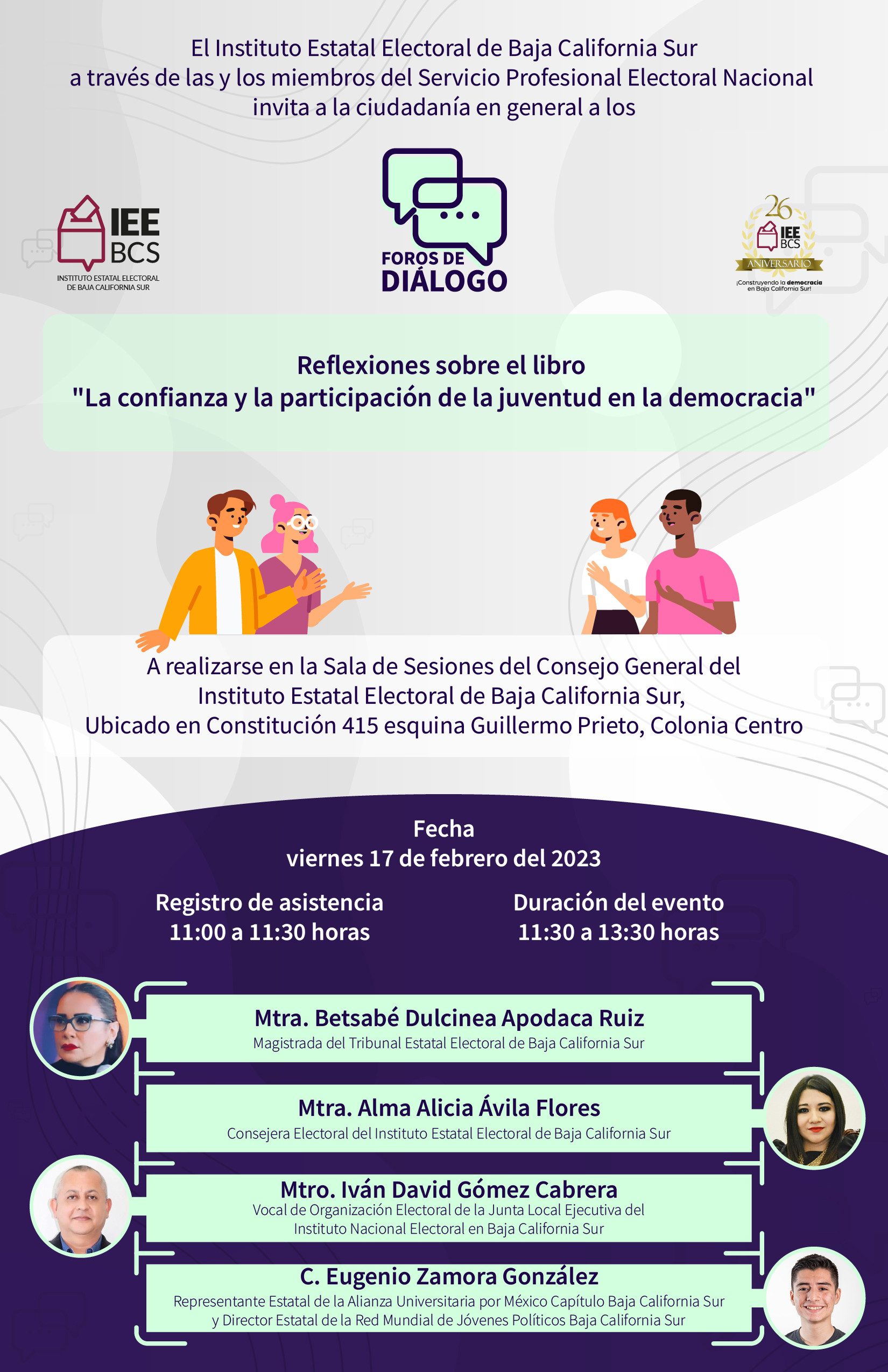 El Instituto Estatal Electoral de Baja California Sur
a través de las y los miembros del Servicio Profesional Electoral Nacional
invita a la ciudadanía en general a los

IEE BCS
INSTITUTO ESTATAL ELECTORAL DE BAJA CALIFORNIA SUR

FOROS DE DIÁLOGO

26 IEE BCS ANIVERSARIO
¡Construyendo la democracia en Baja California Sur!

Reflexiones sobre el libro
"La confianza y la participación de la juventud en la democracia"

A realizarse en la Sala de Sesiones del Consejo General del Instituto Estatal Electoral de Baja California Sur,
Ubicado en Constitución 415 esquina Guillermo Prieto, Colonia Centro

Fecha
viernes 17 de febrero del 2023

Registro de asistencia
11:00 a 11:30 horas

Duración del evento
11:30 a 13:30 horas

Mtra. Betsabé Dulcinea Apodaca Ruiz
Magistrada del Tribunal Estatal Electoral de Baja California Sur

Mtra. Alma Alicia Ávila Flores
Consejera Electoral del Instituto Estatal Electoral de Baja California Sur

Mtro. Iván David Gómez Cabrera
Vocal de Organización Electoral de la Junta Local Ejecutiva del Instituto Nacional Electoral en Baja California Sur

C. Eugenio Zamora González
Representante Estatal de la Alianza Universitaria por México Capítulo Baja California Sur y Director Estatal de la Red Mundial de Jóvenes Políticos Baja California Sur